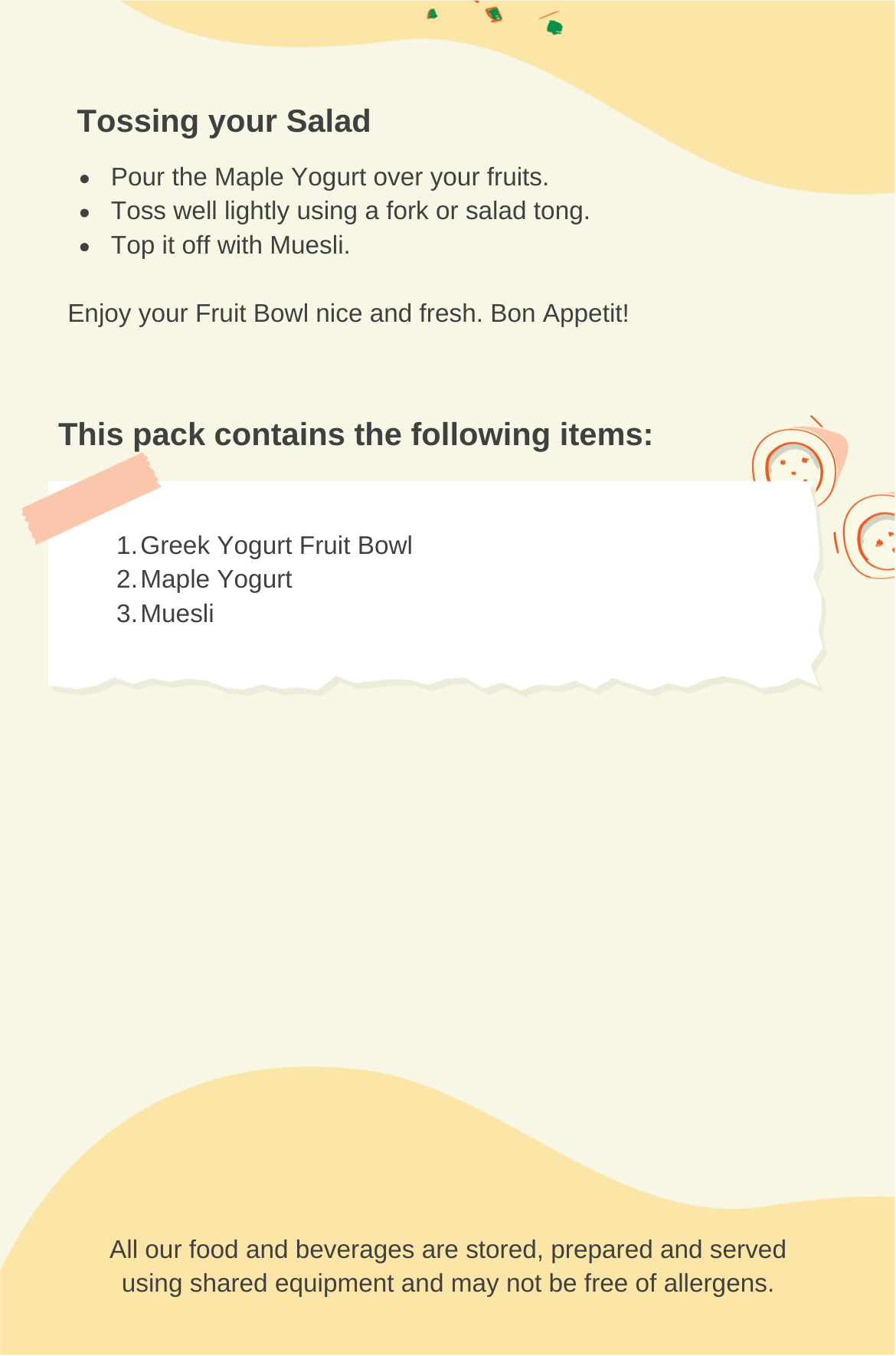 Tossing your Salad

• Pour the Maple Yogurt over your fruits.
• Toss well lightly using a fork or salad tong.
• Top it off with Muesli.

Enjoy your Fruit Bowl nice and fresh. Bon Appetit!

This pack contains the following items:

1. Greek Yogurt Fruit Bowl
2. Maple Yogurt
3. Muesli

All our food and beverages are stored, prepared and served using shared equipment and may not be free of allergens.